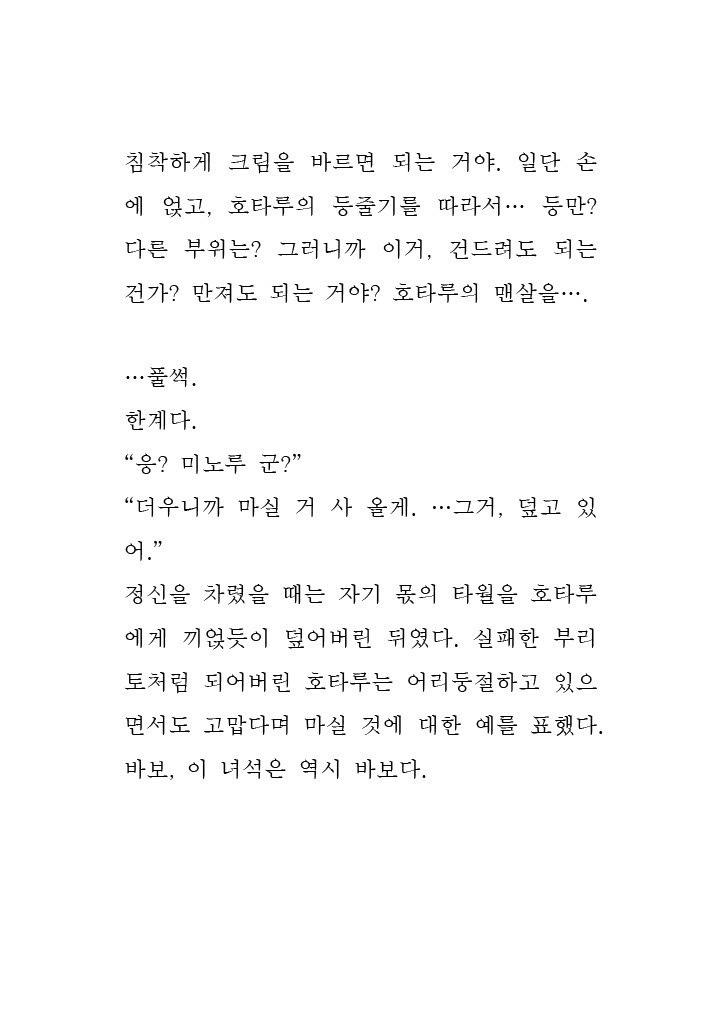 침착하게 크림을 바르면 되는 거야. 일단 손에 얹고, 호타루의 등줄기를 따라서… 등만? 다른 부위는? 그러니까 이거, 건드려도 되는 건가? 만져도 되는 거야? 호타루의 맨살을….

…풀썩.
한계다.
“응? 미노루 군?”
“더우니까 마실 거 사 올게. …그거, 덮고 있어.”
정신을 차렸을 때는 자기 몫의 타월을 호타루에게 끼얹듯이 덮어버린 뒤였다. 실패한 부리토처럼 되어버린 호타루는 어리둥절하고 있으면서도 고맙다며 마실 것에 대한 예를 표했다. 바보, 이 녀석은 역시 바보다.